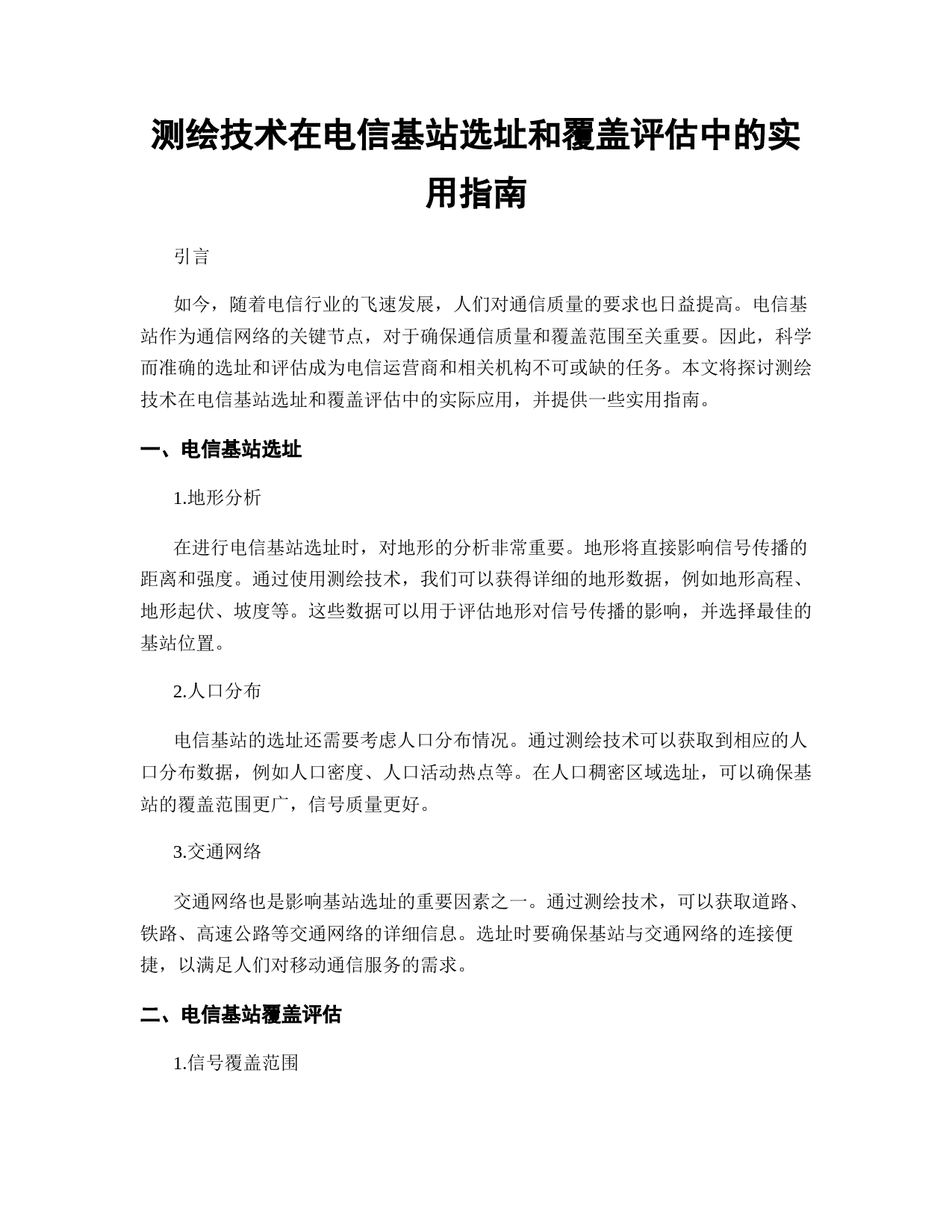 测绘技术在电信基站选址和覆盖评估中的实用指南

引言

如今，随着电信行业的飞速发展，人们对通信质量的要求也日益提高。电信基站作为通信网络的关键节点，对于确保通信质量和覆盖范围至关重要。因此，科学而准确的选址和评估成为电信运营商和相关机构不可或缺的任务。本文将探讨测绘技术在电信基站选址和覆盖评估中的实际应用，并提供一些实用指南。

一、电信基站选址

1.地形分析

在进行电信基站选址时，对地形的分析非常重要。地形将直接影响信号传播的距离和强度。通过使用测绘技术，我们可以获得详细的地形数据，例如地形高程、地形起伏、坡度等。这些数据可以用于评估地形对信号传播的影响，并选择最佳的基站位置。

2.人口分布

电信基站的选址还需要考虑人口分布情况。通过测绘技术可以获取到相应的人口分布数据，例如人口密度、人口活动热点等。在人口稠密区域选址，可以确保基站的覆盖范围更广，信号质量更好。

3.交通网络

交通网络也是影响基站选址的重要因素之一。通过测绘技术，可以获取道路、铁路、高速公路等交通网络的详细信息。选址时要确保基站与交通网络的连接便捷，以满足人们对移动通信服务的需求。

二、电信基站覆盖评估

1.信号覆盖范围